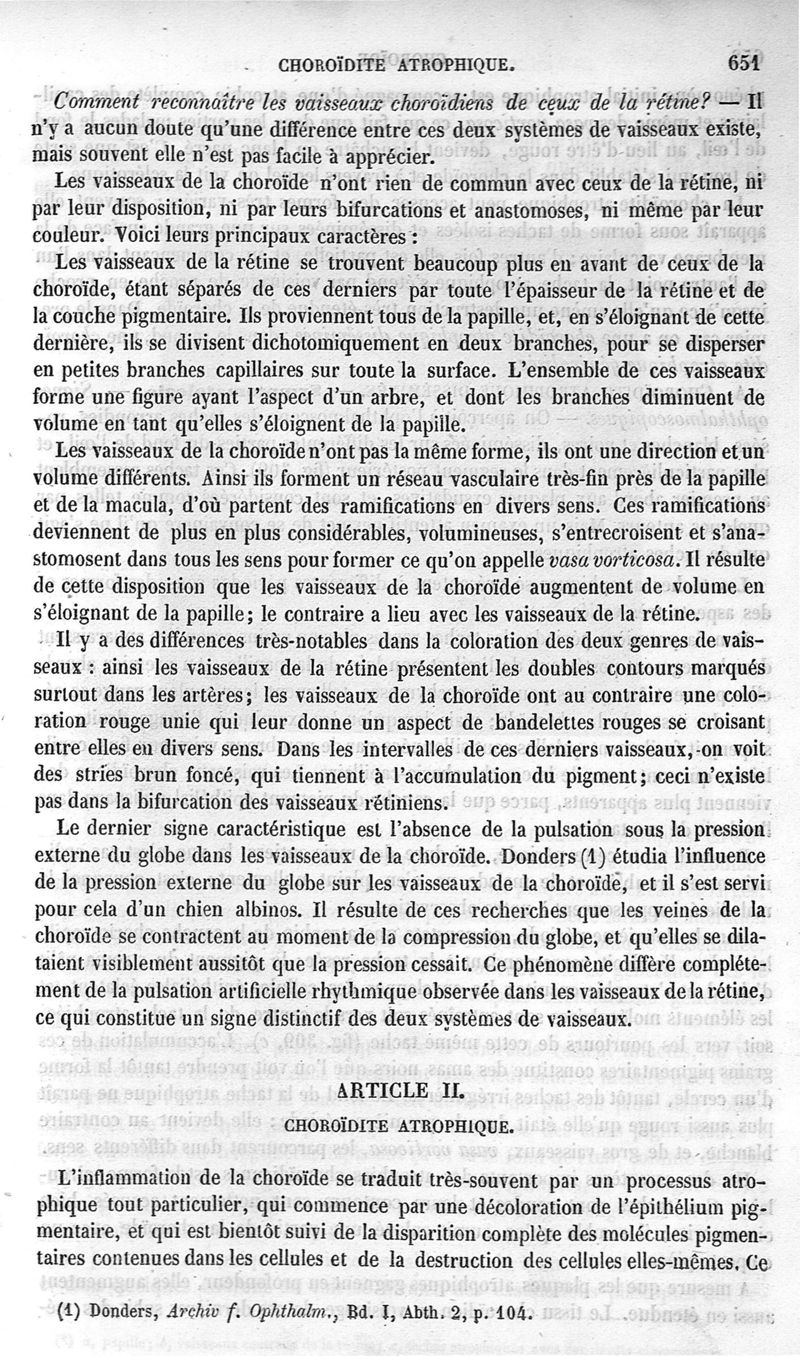 CHOROÏDITE ATROPHIQUE. 651

Comment reconnaître les vaisseaux choroïdiens de ceux de la rétine? — Il n'y a aucun doute qu'une différence entre ces deux systèmes de vaisseaux existe, mais souvent elle n'est pas facile à apprécier.

Les vaisseaux de la choroïde n'ont rien de commun avec ceux de la rétine, ni par leur disposition, ni par leurs bifurcations et anastomoses, ni même par leur couleur. Voici leurs principaux caractères :

Les vaisseaux de la rétine se trouvent beaucoup plus en avant de ceux de la choroïde, étant séparés de ces derniers par toute l'épaisseur de la rétine et de la couche pigmentaire. Ils proviennent tous de la papille, et, en s'éloignant de cette dernière, ils se divisent dichotomiquement en deux branches, pour se disperser en petites branches capillaires sur toute la surface. L'ensemble de ces vaisseaux forme une figure ayant l'aspect d'un arbre, et dont les branches diminuent de volume en tant qu'elles s'éloignent de la papille.

Les vaisseaux de la choroïde n'ont pas la même forme, ils ont une direction et un volume différents. Ainsi ils forment un réseau vasculaire très-fin près de la papille et de la macula, d'où partent des ramifications en divers sens. Ces ramifications deviennent de plus en plus considérables, volumineuses, s'entrecroisent et s'anastomosent dans tous les sens pour former ce qu'on appelle vasa vorticosa. Il résulte de cette disposition que les vaisseaux de la choroïde augmentent de volume en s'éloignant de la papille; le contraire a lieu avec les vaisseaux de la rétine.

Il y a des différences très-notables dans la coloration des deux genres de vaisseaux : ainsi les vaisseaux de la rétine présentent les doubles contours marqués surtout dans les artères; les vaisseaux de la choroïde ont au contraire une coloration rouge unie qui leur donne un aspect de bandelettes rouges se croisant entre elles en divers sens. Dans les intervalles de ces derniers vaisseaux, on voit des stries brun foncé, qui tiennent à l'accumulation du pigment; ceci n'existe pas dans la bifurcation des vaisseaux rétiniens.

Le dernier signe caractéristique est l'absence de la pulsation sous la pression externe du globe dans les vaisseaux de la choroïde. Donders (1) étudia l'influence de la pression externe du globe sur les vaisseaux de la choroïde, et il s'est servi pour cela d'un chien albinos. Il résulte de ces recherches que les veines de la choroïde se contractent au moment de la compression du globe, et qu'elles se dilataient visiblement aussitôt que la pression cessait. Ce phénomène diffère complétement de la pulsation artificielle rhythmique observée dans les vaisseaux de la rétine, ce qui constitue un signe distinctif des deux systèmes de vaisseaux.

ARTICLE II.

CHOROÏDITE ATROPHIQUE.

L'inflammation de la choroïde se traduit très-souvent par un processus atrophique tout particulier, qui commence par une décoloration de l'épithélium pigmentaire, et qui est bientôt suivi de la disparition complète des molécules pigmentaires contenues dans les cellules et de la destruction des cellules elles-mêmes. Ce

(1) Donders, Archiv f. Ophthalm., Bd. I, Abth. 2, p. 104.